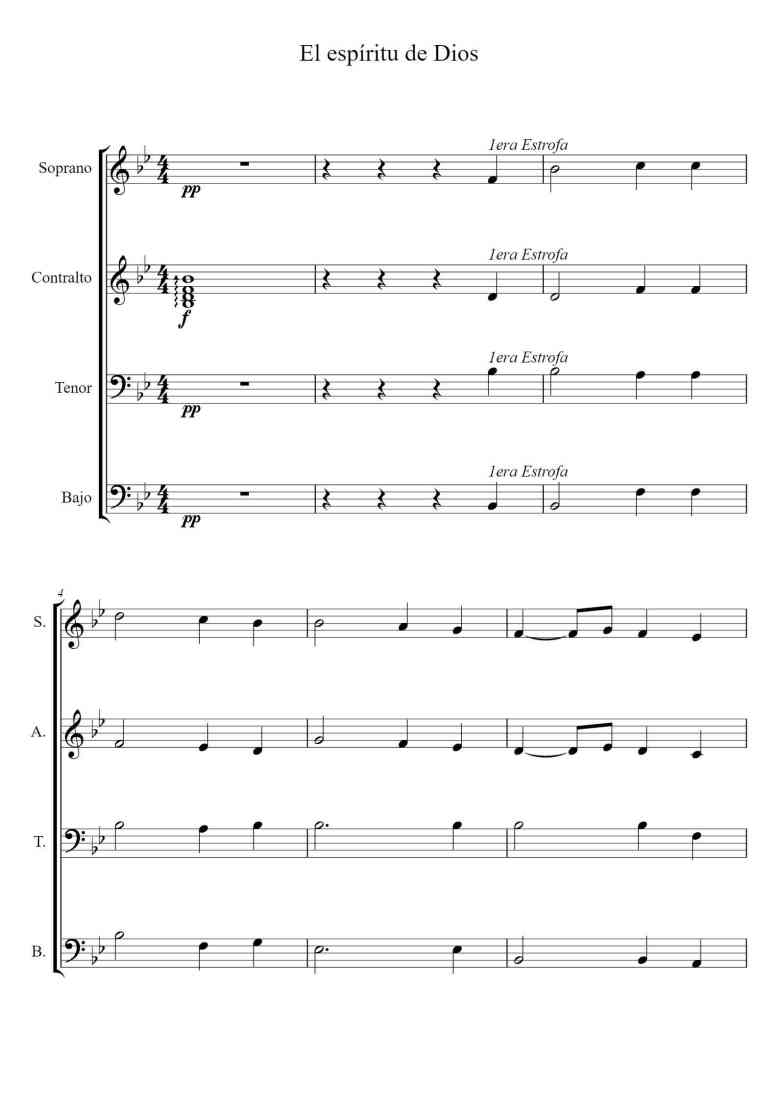 El espíritu de Dios

Soprano
pp
1era Estrofa

Contralto
f
1era Estrofa

Tenor
pp
1era Estrofa

Bajo
pp
1era Estrofa

4
S.

A.

T.

B.